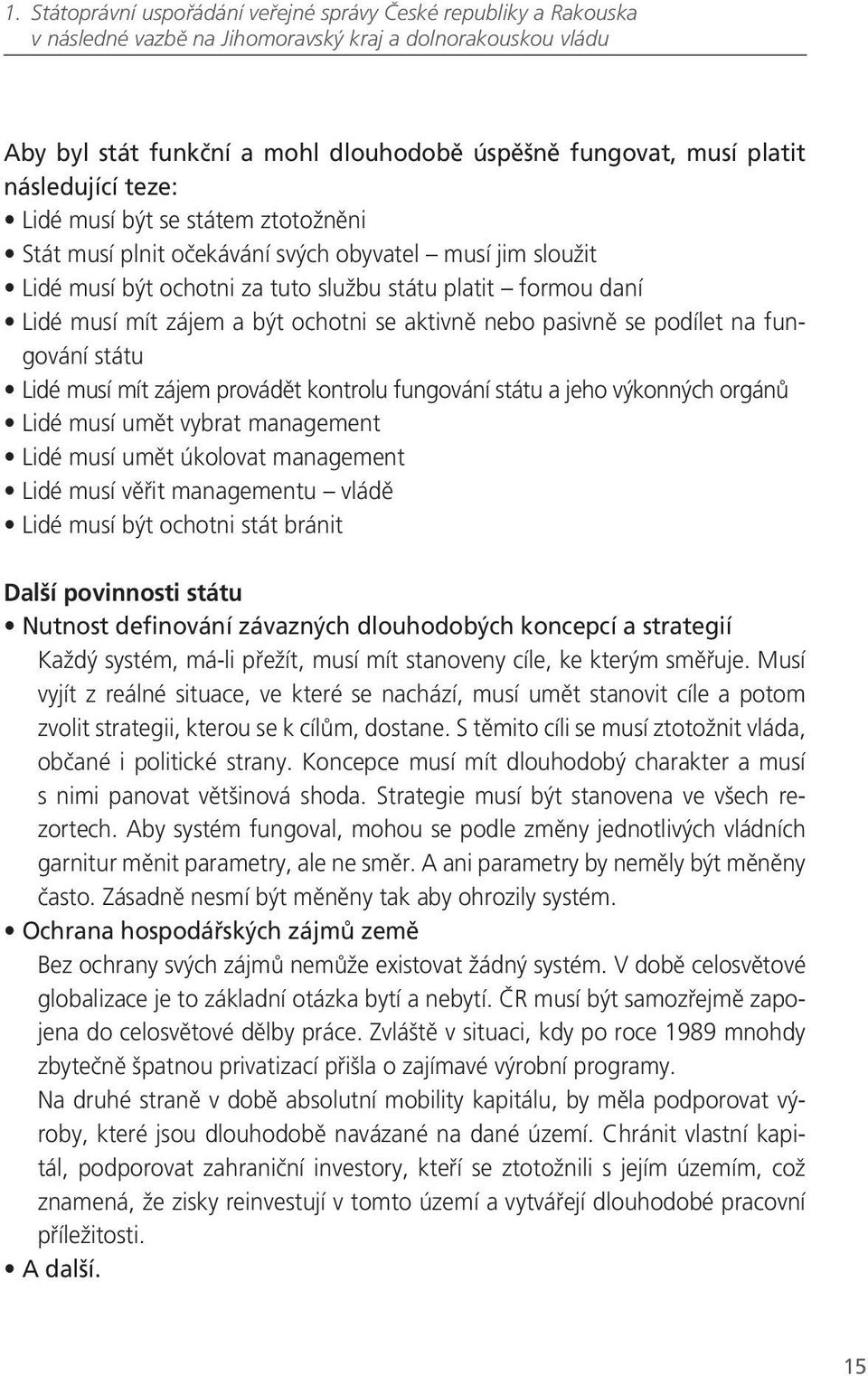 1. Státoprávní uspořádání veřejné správy České republiky a Rakouska v následné vazbě na Jihomoravský kraj a dolnorakouskou vládu

Aby byl stát funkční a mohl dlouhodobě úspěšně fungovat, musí platit následující teze:
• Lidé musí být se státem ztotožněni
• Stát musí plnit očekávání svých obyvatel – musí jim sloužit
• Lidé musí být ochotni za tuto službu státu platit – formou daní
• Lidé musí mít zájem a být ochotni se aktivně nebo pasivně se podílet na fungování státu
• Lidé musí mít zájem provádět kontrolu fungování státu a jeho výkonných orgánů
• Lidé musí umět vybrat management
• Lidé musí umět úkolovat management
• Lidé musí věřit managementu – vládě
• Lidé musí být ochotni stát bránit

Další povinnosti státu
• Nutnost definování závazných dlouhodobých koncepcí a strategií
Každý systém, má-li přežít, musí mít stanoveny cíle, ke kterým směřuje. Musí vyjít z reálné situace, ve které se nachází, musí umět stanovit cíle a potom zvolit strategii, kterou se k cílům, dostane. S těmito cíli se musí ztotožnit vláda, občané i politické strany. Koncepce musí mít dlouhodobý charakter a musí s nimi panovat většinová shoda. Strategie musí být stanovena ve všech rezortech. Aby systém fungoval, mohou se podle změny jednotlivých vládních garnitur měnit parametry, ale ne směr. A ani parametry by neměly být měněny často. Zásadně nesmí být měněny tak aby ohrozily systém.
• Ochrana hospodářských zájmů země
Bez ochrany svých zájmů nemůže existovat žádný systém. V době celosvětové globalizace je to základní otázka bytí a nebytí. ČR musí být samozřejmě zapojena do celosvětové dělby práce. Zvláště v situaci, kdy po roce 1989 mnohdy zbytečně špatnou privatizací přišla o zajímavé výrobní programy.
Na druhé straně v době absolutní mobility kapitálu, by měla podporovat výroby, které jsou dlouhodobě navázané na dané území. Chránit vlastní kapitál, podporovat zahraniční investory, kteří se ztotožnili s jejím územím, což znamená, že zisky reinvestují v tomto území a vytvářejí dlouhodobé pracovní příležitosti.
• A další.

15